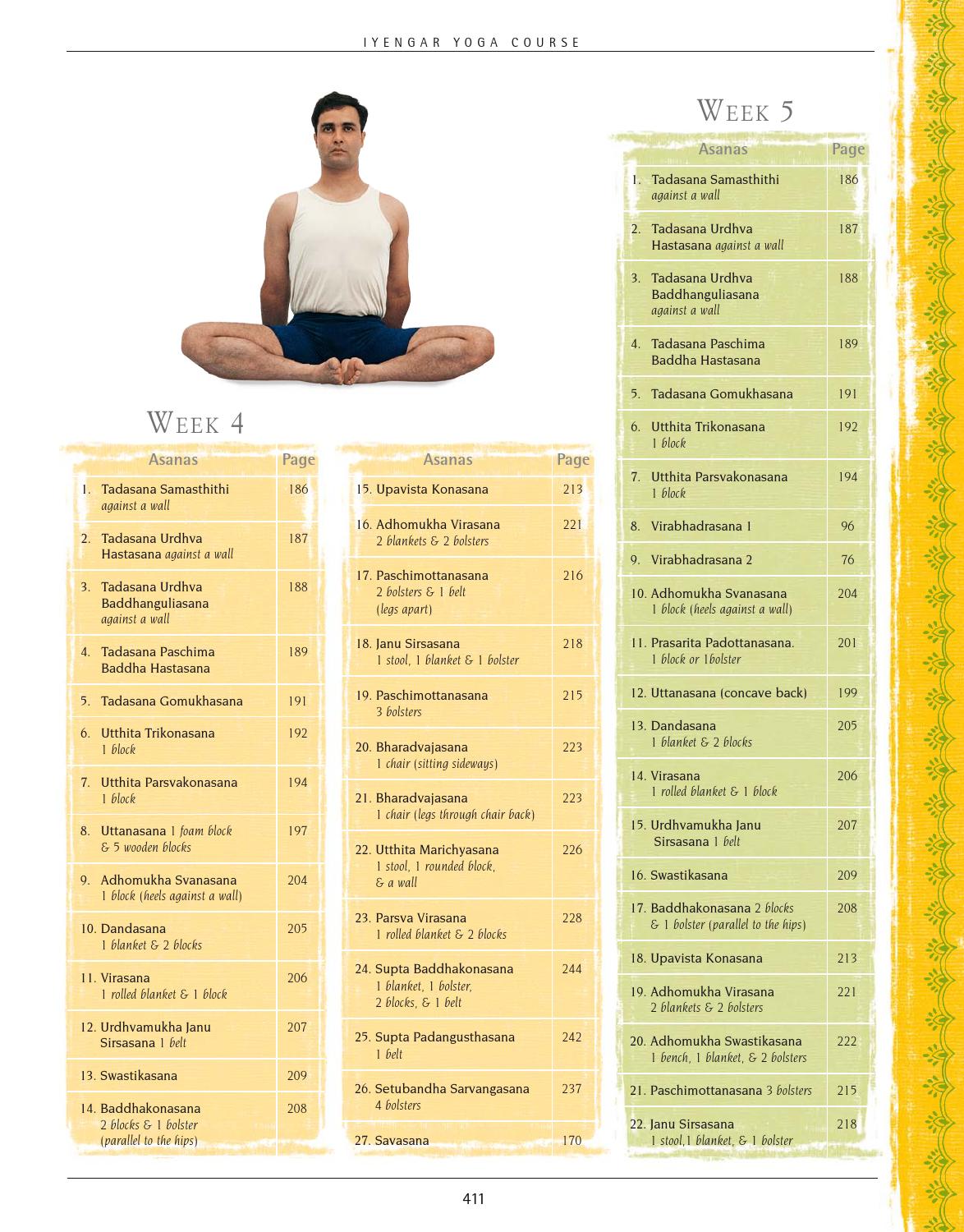 IYENGAR YOGA COURSE

WEEK 4

| Asanas | Page |
|---|---|
| 1. Tadasana Samasthithi against a wall | 186 |
| 2. Tadasana Urdhva Hastasana against a wall | 187 |
| 3. Tadasana Urdhva Baddhanguliasana against a wall | 188 |
| 4. Tadasana Paschima Baddha Hastasana | 189 |
| 5. Tadasana Gomukhasana | 191 |
| 6. Utthita Trikonasana 1 block | 192 |
| 7. Utthita Parsvakonasana 1 block | 194 |
| 8. Uttanasana 1 foam block & 5 wooden blocks | 197 |
| 9. Adhomukha Svanasana 1 block (heels against a wall) | 204 |
| 10. Dandasana 1 blanket & 2 blocks | 205 |
| 11. Virasana 1 rolled blanket & 1 block | 206 |
| 12. Urdhvamukha Janu Sirsasana 1 belt | 207 |
| 13. Swastikasana | 209 |
| 14. Baddhakonasana 2 blocks & 1 bolster (parallel to the hips) | 208 |

| Asanas | Page |
|---|---|
| 15. Upavista Konasana | 213 |
| 16. Adhomukha Virasana 2 blankets & 2 bolsters | 221 |
| 17. Paschimottanasana 2 bolsters & 1 belt (legs apart) | 216 |
| 18. Janu Sirsasana 1 stool, 1 blanket & 1 bolster | 218 |
| 19. Paschimottanasana 3 bolsters | 215 |
| 20. Bharadvajasana 1 chair (sitting sideways) | 223 |
| 21. Bharadvajasana 1 chair (legs through chair back) | 223 |
| 22. Utthita Marichyasana 1 stool, 1 rounded block, & a wall | 226 |
| 23. Parsva Virasana 1 rolled blanket & 2 blocks | 228 |
| 24. Supta Baddhakonasana 1 blanket, 1 bolster, 2 blocks, & 1 belt | 244 |
| 25. Supta Padangusthasana 1 belt | 242 |
| 26. Setubandha Sarvangasana 4 bolsters | 237 |
| 27. Savasana | 170 |

WEEK 5

| Asanas | Page |
|---|---|
| 1. Tadasana Samasthithi against a wall | 186 |
| 2. Tadasana Urdhva Hastasana against a wall | 187 |
| 3. Tadasana Urdhva Baddhanguliasana against a wall | 188 |
| 4. Tadasana Paschima Baddha Hastasana | 189 |
| 5. Tadasana Gomukhasana | 191 |
| 6. Utthita Trikonasana 1 block | 192 |
| 7. Utthita Parsvakonasana 1 block | 194 |
| 8. Virabhadrasana 1 | 96 |
| 9. Virabhadrasana 2 | 76 |
| 10. Adhomukha Svanasana 1 block (heels against a wall) | 204 |
| 11. Prasarita Padottanasana. 1 block or 1bolster | 201 |
| 12. Uttanasana (concave back) | 199 |
| 13. Dandasana 1 blanket & 2 blocks | 205 |
| 14. Virasana 1 rolled blanket & 1 block | 206 |
| 15. Urdhvamukha Janu Sirsasana 1 belt | 207 |
| 16. Swastikasana | 209 |
| 17. Baddhakonasana 2 blocks & 1 bolster (parallel to the hips) | 208 |
| 18. Upavista Konasana | 213 |
| 19. Adhomukha Virasana 2 blankets & 2 bolsters | 221 |
| 20. Adhomukha Swastikasana 1 bench, 1 blanket, & 2 bolsters | 222 |
| 21. Paschimottanasana 3 bolsters | 215 |
| 22. Janu Sirsasana 1 stool,1 blanket, & 1 bolster | 218 |

411